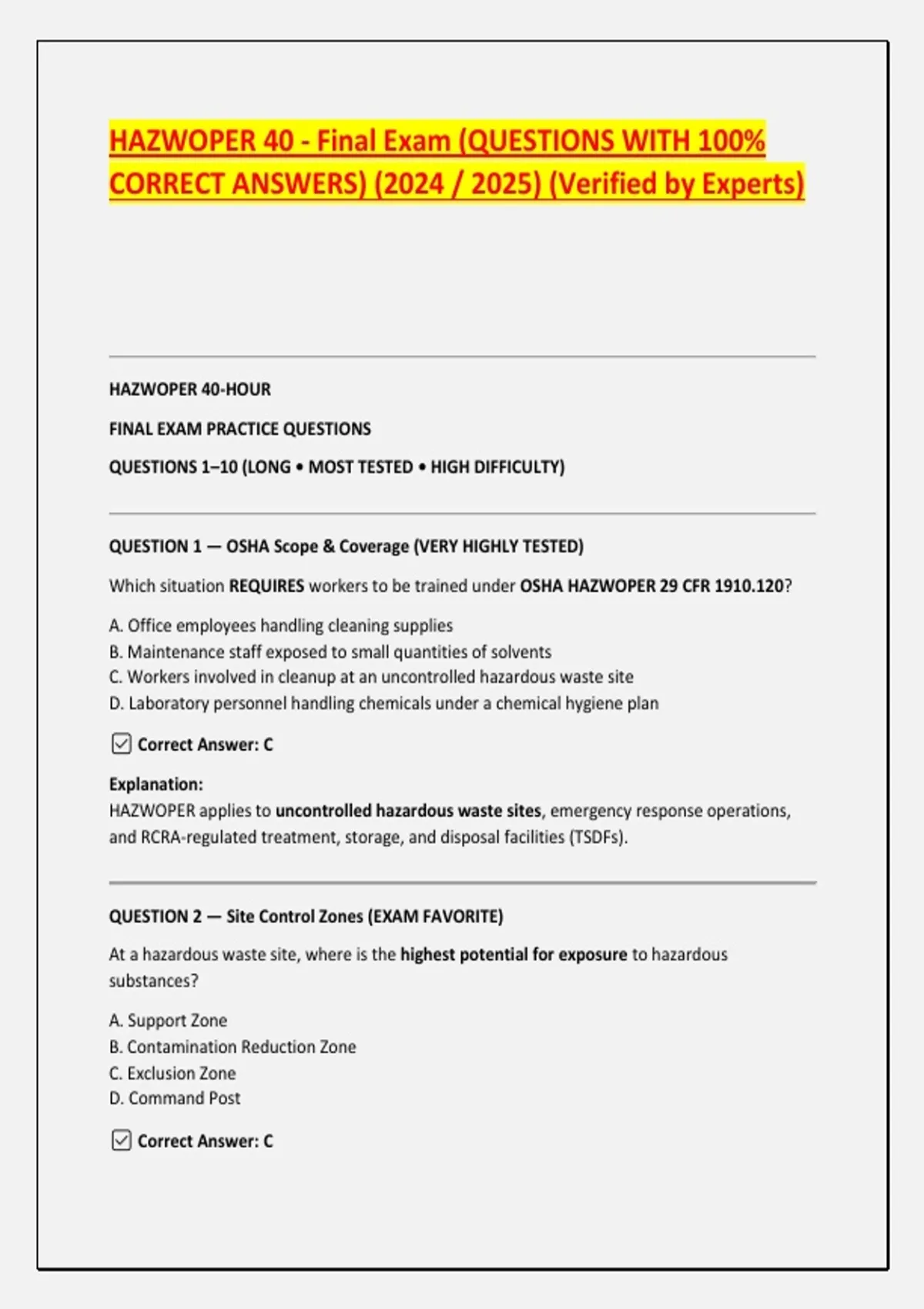 HAZWOPER 40 - Final Exam (QUESTIONS WITH 100% CORRECT ANSWERS) (2024 / 2025) (Verified by Experts)

HAZWOPER 40-HOUR

FINAL EXAM PRACTICE QUESTIONS

QUESTIONS 1–10 (LONG • MOST TESTED • HIGH DIFFICULTY)

QUESTION 1 — OSHA Scope & Coverage (VERY HIGHLY TESTED)

Which situation REQUIRES workers to be trained under OSHA HAZWOPER 29 CFR 1910.120?

A. Office employees handling cleaning supplies
B. Maintenance staff exposed to small quantities of solvents
C. Workers involved in cleanup at an uncontrolled hazardous waste site
D. Laboratory personnel handling chemicals under a chemical hygiene plan

☑ Correct Answer: C

Explanation:
HAZWOPER applies to uncontrolled hazardous waste sites, emergency response operations, and RCRA-regulated treatment, storage, and disposal facilities (TSDFs).

QUESTION 2 — Site Control Zones (EXAM FAVORITE)

At a hazardous waste site, where is the highest potential for exposure to hazardous substances?

A. Support Zone
B. Contamination Reduction Zone
C. Exclusion Zone
D. Command Post

☑ Correct Answer: C